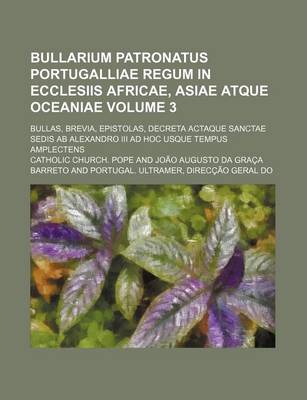 BULLARIUM PATRONATUS PORTUGALLIAE REGUM IN ECCLESIIS AFRICAE, ASIAE ATQUE OCEANIAE VOLUME 3

BULLAS, BREVIA, EPISTOLAS, DECRETA ACTAQUE SANCTAE SEDIS AB ALEXANDRO III AD HOC USQUE TEMPUS AMPLECTENS

CATHOLIC CHURCH. POPE AND JOÃO AUGUSTO DA GRAÇA BARRETO AND PORTUGAL. ULTRAMER, DIRECÇÃO GERAL DO